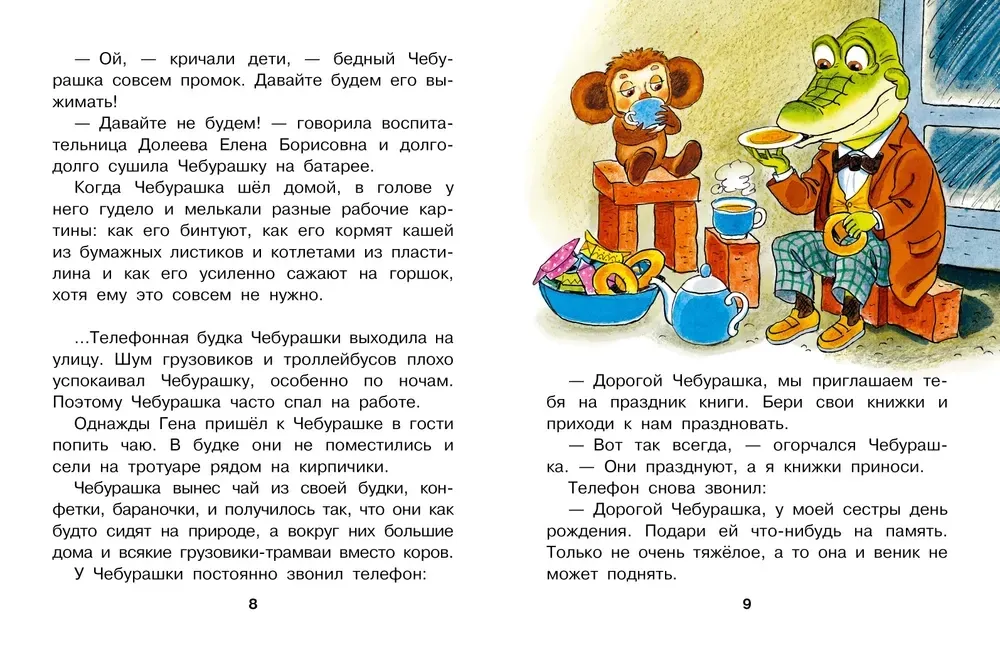 — Ой, — кричали дети, — бедный Чебурашка совсем промок. Давайте будем его выжимать!

— Давайте не будем! — говорила воспитательница Долеева Елена Борисовна и долго-долго сушила Чебурашку на батарее.

Когда Чебурашка шёл домой, в голове у него гудело и мелькали разные рабочие картины: как его бинтуют, как его кормят кашей из бумажных листиков и котлетами из пластилина и как его усиленно сажают на горшок, хотя ему это совсем не нужно.

...Телефонная будка Чебурашки выходила на улицу. Шум грузовиков и троллейбусов плохо успокаивал Чебурашку, особенно по ночам. Поэтому Чебурашка часто спал на работе.

Однажды Гена пришёл к Чебурашке в гости попить чаю. В будке они не поместились и сели на тротуаре рядом на кирпичики.

Чебурашка вынес чай из своей будки, конфетки, бараночки, и получилось так, что они как будто сидят на природе, а вокруг них большие дома и всякие грузовики-трамваи вместо коров.

У Чебурашки постоянно звонил телефон:

8

— Дорогой Чебурашка, мы приглашаем тебя на праздник книги. Бери свои книжки и приходи к нам праздновать.

— Вот так всегда, — огорчался Чебурашка. — Они празднуют, а я книжки приноси.

Телефон снова звонил:

— Дорогой Чебурашка, у моей сестры день рождения. Подари ей что-нибудь на память. Только не очень тяжёлое, а то она и веник не может поднять.

9